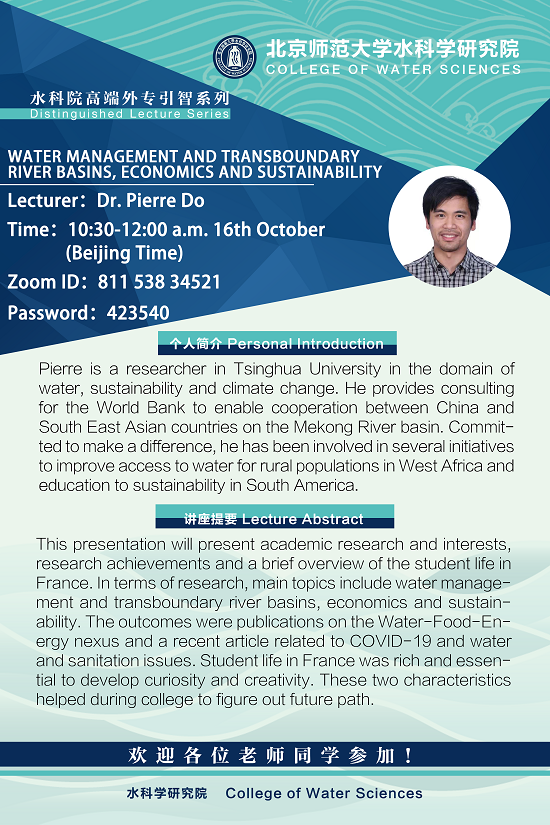 北京师范大学水科学研究院
COLLEGE OF WATER SCIENCES

水科院高端外专引智系列
Distinguished Lecture Series

WATER MANAGEMENT AND TRANSBOUNDARY RIVER BASINS, ECONOMICS AND SUSTAINABILITY

Lecturer：Dr. Pierre Do
Time：10:30-12:00 a.m. 16th October (Beijing Time)
Zoom ID：811 538 34521
Password：423540

个人简介 Personal Introduction

Pierre is a researcher in Tsinghua University in the domain of water, sustainability and climate change. He provides consulting for the World Bank to enable cooperation between China and South East Asian countries on the Mekong River basin. Committed to make a difference, he has been involved in several initiatives to improve access to water for rural populations in West Africa and education to sustainability in South America.

讲座提要 Lecture Abstract

This presentation will present academic research and interests, research achievements and a brief overview of the student life in France. In terms of research, main topics include water management and transboundary river basins, economics and sustainability. The outcomes were publications on the Water-Food-Energy nexus and a recent article related to COVID-19 and water and sanitation issues. Student life in France was rich and essential to develop curiosity and creativity. These two characteristics helped during college to figure out future path.

欢迎各位老师同学参加！

水科学研究院 College of Water Sciences